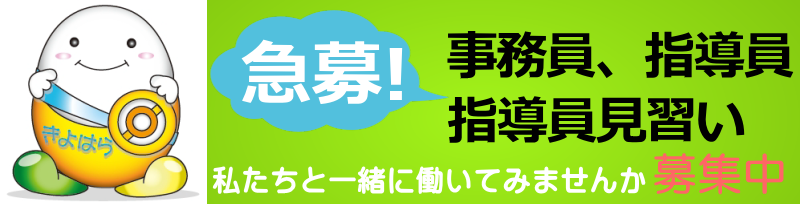 きよはら

急募!

事務員、指導員
指導員見習い

私たちと一緒に働いてみませんか 募集中